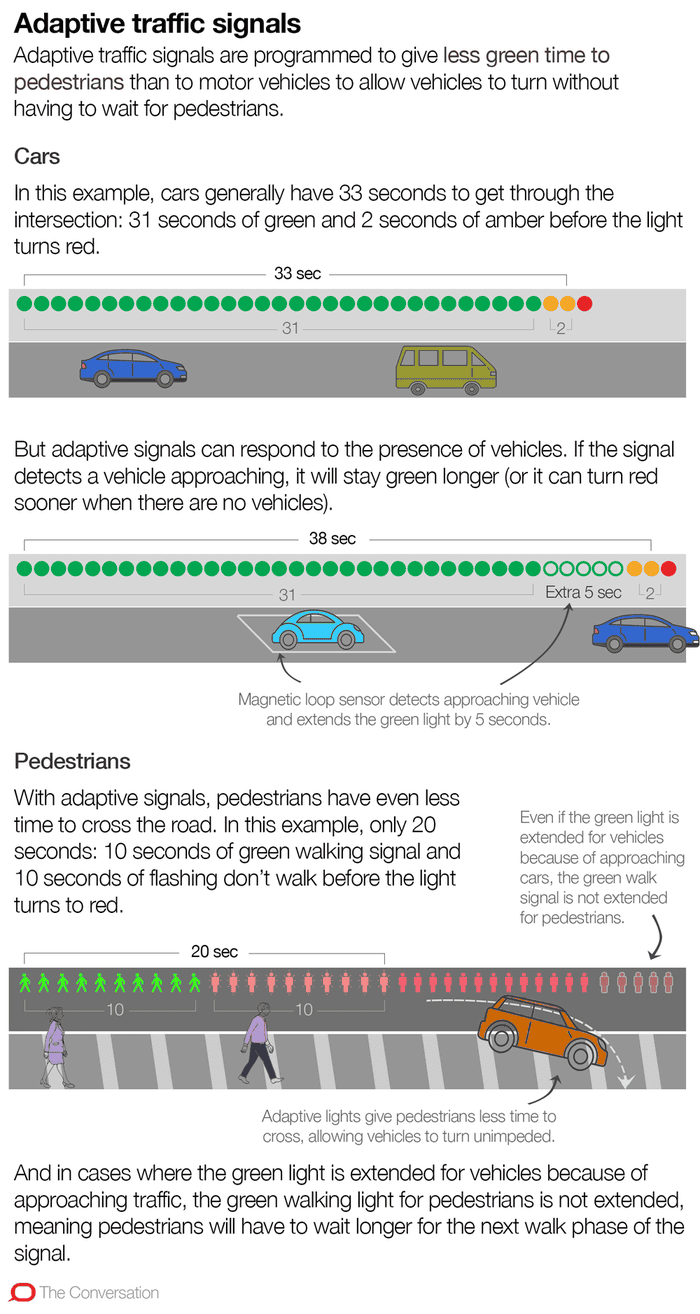 Adaptive traffic signals

Adaptive traffic signals are programmed to give less green time to pedestrians than to motor vehicles to allow vehicles to turn without having to wait for pedestrians.

Cars

In this example, cars generally have 33 seconds to get through the intersection: 31 seconds of green and 2 seconds of amber before the light turns red.

33 sec

31

2

But adaptive signals can respond to the presence of vehicles. If the signal detects a vehicle approaching, it will stay green longer (or it can turn red sooner when there are no vehicles).

38 sec

31

Extra 5 sec

2

Magnetic loop sensor detects approaching vehicle and extends the green light by 5 seconds.

Pedestrians

With adaptive signals, pedestrians have even less time to cross the road. In this example, only 20 seconds: 10 seconds of green walking signal and 10 seconds of flashing don't walk before the light turns to red.

Even if the green light is extended for vehicles because of approaching cars, the green walk signal is not extended for pedestrians.

20 sec

10

10

Adaptive lights give pedestrians less time to cross, allowing vehicles to turn unimpeded.

And in cases where the green light is extended for vehicles because of approaching traffic, the green walking light for pedestrians is not extended, meaning pedestrians will have to wait longer for the next walk phase of the signal.

The Conversation